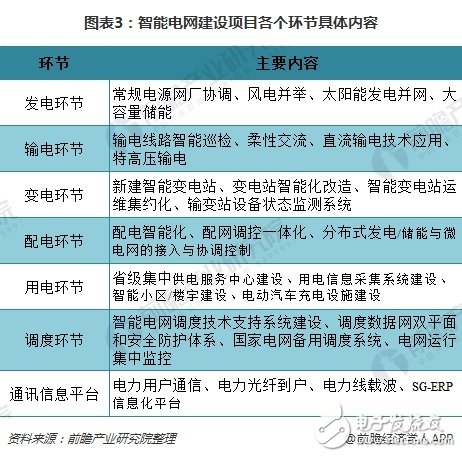 图表3：智能电网建设项目各个环节具体内容

| 环节 | 主要内容 |
|---|---|
| 发电环节 | 常规电源网厂协调、风电并举、太阳能发电并网、大容量储能 |
| 输电环节 | 输电线路智能巡检、柔性交流、直流输电技术应用、特高压输电 |
| 变电环节 | 新建智能变电站、变电站智能化改造、智能变电站运维集约化、输变站设备状态监测系统 |
| 配电环节 | 配电智能化、配网调控一体化、分布式发电/储能与微电网的接入与协调控制 |
| 用电环节 | 省级集中供电服务中心建设、用电信息采集系统建设、智能小区/楼宇建设、电动汽车充电设施建设 |
| 调度环节 | 智能电网调度技术支持系统建设、调度数据网双平面和安全防护体系、国家电网备用调度系统、电网运行集中监控 |
| 通讯信息平台 | 电力用户通信、电力光纤到户、电力线载波、SG-ERP信息化平台 |

资料来源：前瞻产业研究院整理

电子发烧友

@前瞻经济学人APP